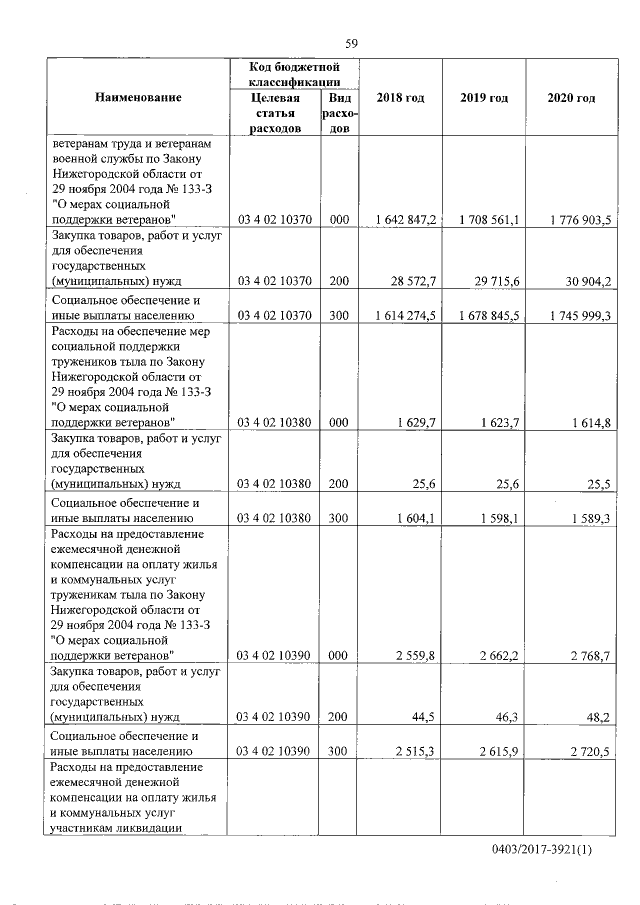 59

| Наименование | Код бюджетной классификации: Целевая статья расходов | Код бюджетной классификации: Вид расходов | 2018 год | 2019 год | 2020 год |
|---|---|---|---|---|---|
| ветеранам труда и ветеранам военной службы по Закону Нижегородской области от 29 ноября 2004 года № 133-З "О мерах социальной поддержки ветеранов" | 03 4 02 10370 | 000 | 1 642 847,2 | 1 708 561,1 | 1 776 903,5 |
| Закупка товаров, работ и услуг для обеспечения государственных (муниципальных) нужд | 03 4 02 10370 | 200 | 28 572,7 | 29 715,6 | 30 904,2 |
| Социальное обеспечение и иные выплаты населению | 03 4 02 10370 | 300 | 1 614 274,5 | 1 678 845,5 | 1 745 999,3 |
| Расходы на обеспечение мер социальной поддержки тружеников тыла по Закону Нижегородской области от 29 ноября 2004 года № 133-З "О мерах социальной поддержки ветеранов" | 03 4 02 10380 | 000 | 1 629,7 | 1 623,7 | 1 614,8 |
| Закупка товаров, работ и услуг для обеспечения государственных (муниципальных) нужд | 03 4 02 10380 | 200 | 25,6 | 25,6 | 25,5 |
| Социальное обеспечение и иные выплаты населению | 03 4 02 10380 | 300 | 1 604,1 | 1 598,1 | 1 589,3 |
| Расходы на предоставление ежемесячной денежной компенсации на оплату жилья и коммунальных услуг труженикам тыла по Закону Нижегородской области от 29 ноября 2004 года № 133-З "О мерах социальной поддержки ветеранов" | 03 4 02 10390 | 000 | 2 559,8 | 2 662,2 | 2 768,7 |
| Закупка товаров, работ и услуг для обеспечения государственных (муниципальных) нужд | 03 4 02 10390 | 200 | 44,5 | 46,3 | 48,2 |
| Социальное обеспечение и иные выплаты населению | 03 4 02 10390 | 300 | 2 515,3 | 2 615,9 | 2 720,5 |
| Расходы на предоставление ежемесячной денежной компенсации на оплату жилья и коммунальных услуг участникам ликвидации | | | | | |

0403/2017-3921(1)